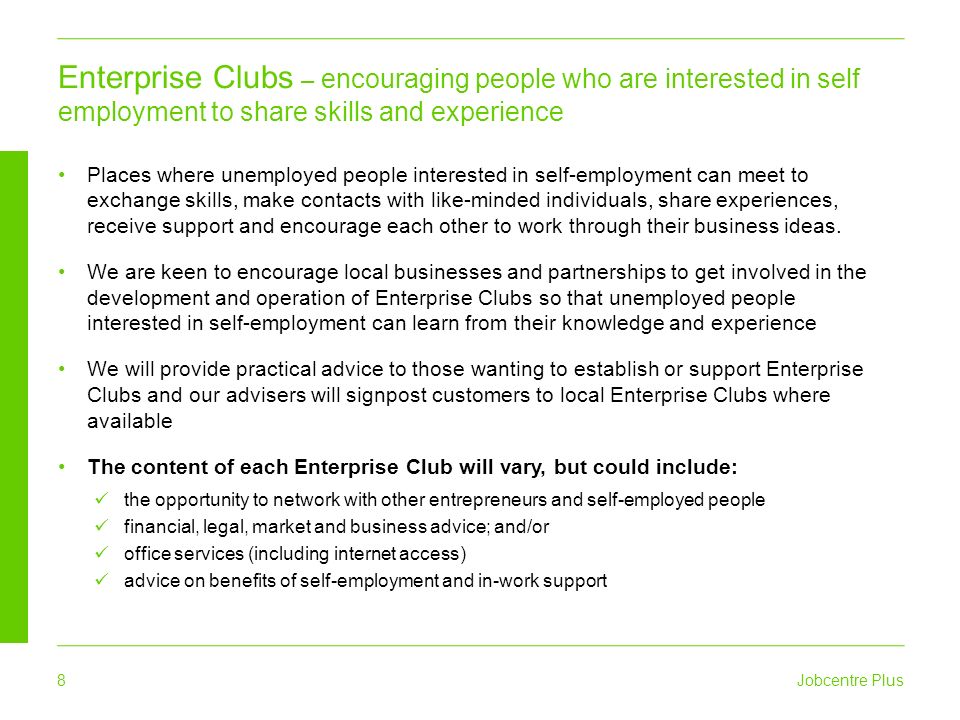 Enterprise Clubs – encouraging people who are interested in self employment to share skills and experience

• Places where unemployed people interested in self-employment can meet to exchange skills, make contacts with like-minded individuals, share experiences, receive support and encourage each other to work through their business ideas.

• We are keen to encourage local businesses and partnerships to get involved in the development and operation of Enterprise Clubs so that unemployed people interested in self-employment can learn from their knowledge and experience

• We will provide practical advice to those wanting to establish or support Enterprise Clubs and our advisers will signpost customers to local Enterprise Clubs where available

• The content of each Enterprise Club will vary, but could include:

✓ the opportunity to network with other entrepreneurs and self-employed people
✓ financial, legal, market and business advice; and/or
✓ office services (including internet access)
✓ advice on benefits of self-employment and in-work support

8

Jobcentre Plus